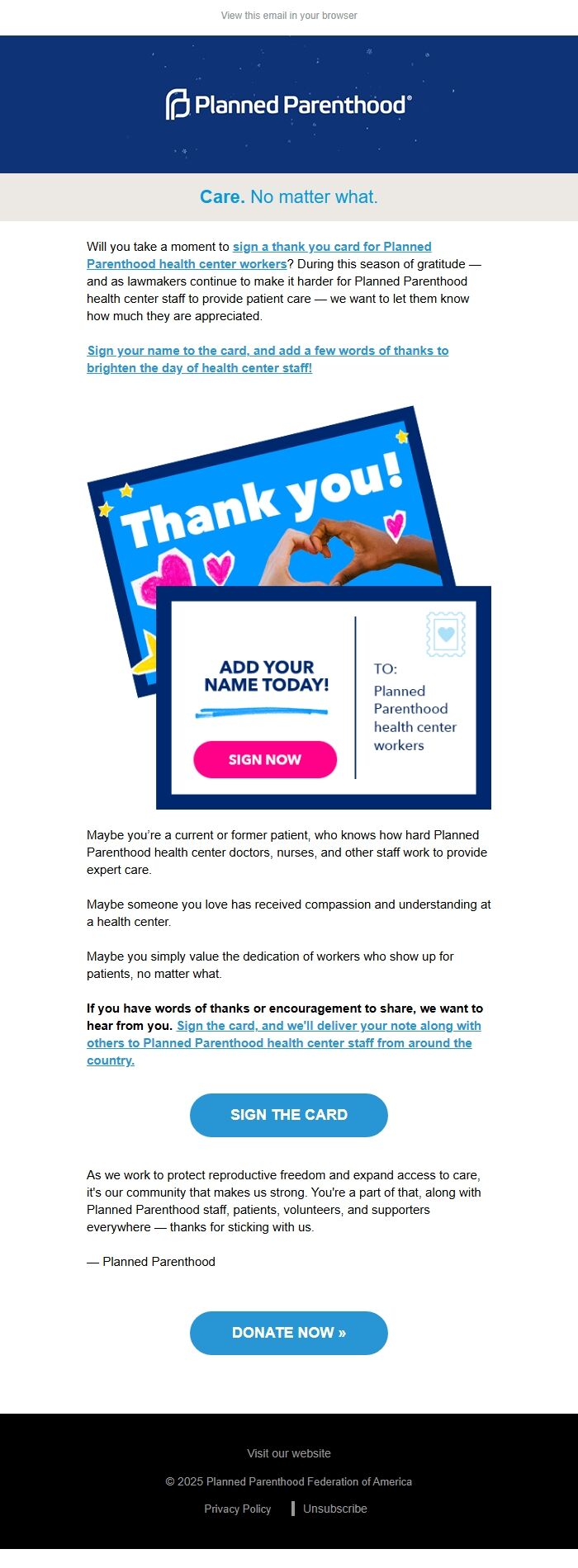 View this email in your browser

Planned Parenthood®

Care. No matter what.

Will you take a moment to sign a thank you card for Planned Parenthood health center workers? During this season of gratitude — and as lawmakers continue to make it harder for Planned Parenthood health center staff to provide patient care — we want to let them know how much they are appreciated.

Sign your name to the card, and add a few words of thanks to brighten the day of health center staff!

Thank you!

ADD YOUR NAME TODAY!

SIGN NOW

TO:
Planned Parenthood health center workers

Maybe you're a current or former patient, who knows how hard Planned Parenthood health center doctors, nurses, and other staff work to provide expert care.

Maybe someone you love has received compassion and understanding at a health center.

Maybe you simply value the dedication of workers who show up for patients, no matter what.

If you have words of thanks or encouragement to share, we want to hear from you. Sign the card, and we'll deliver your note along with others to Planned Parenthood health center staff from around the country.

SIGN THE CARD

As we work to protect reproductive freedom and expand access to care, it's our community that makes us strong. You're a part of that, along with Planned Parenthood staff, patients, volunteers, and supporters everywhere — thanks for sticking with us.

— Planned Parenthood

DONATE NOW »

Visit our website

© 2025 Planned Parenthood Federation of America

Privacy Policy | Unsubscribe